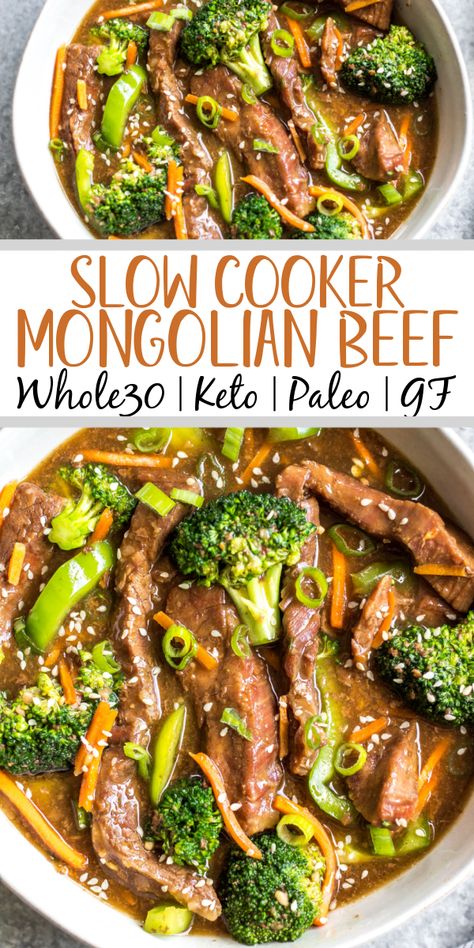 SLOW COOKER MONGOLIAN BEEF
Whole30 | Keto | Paleo | GF